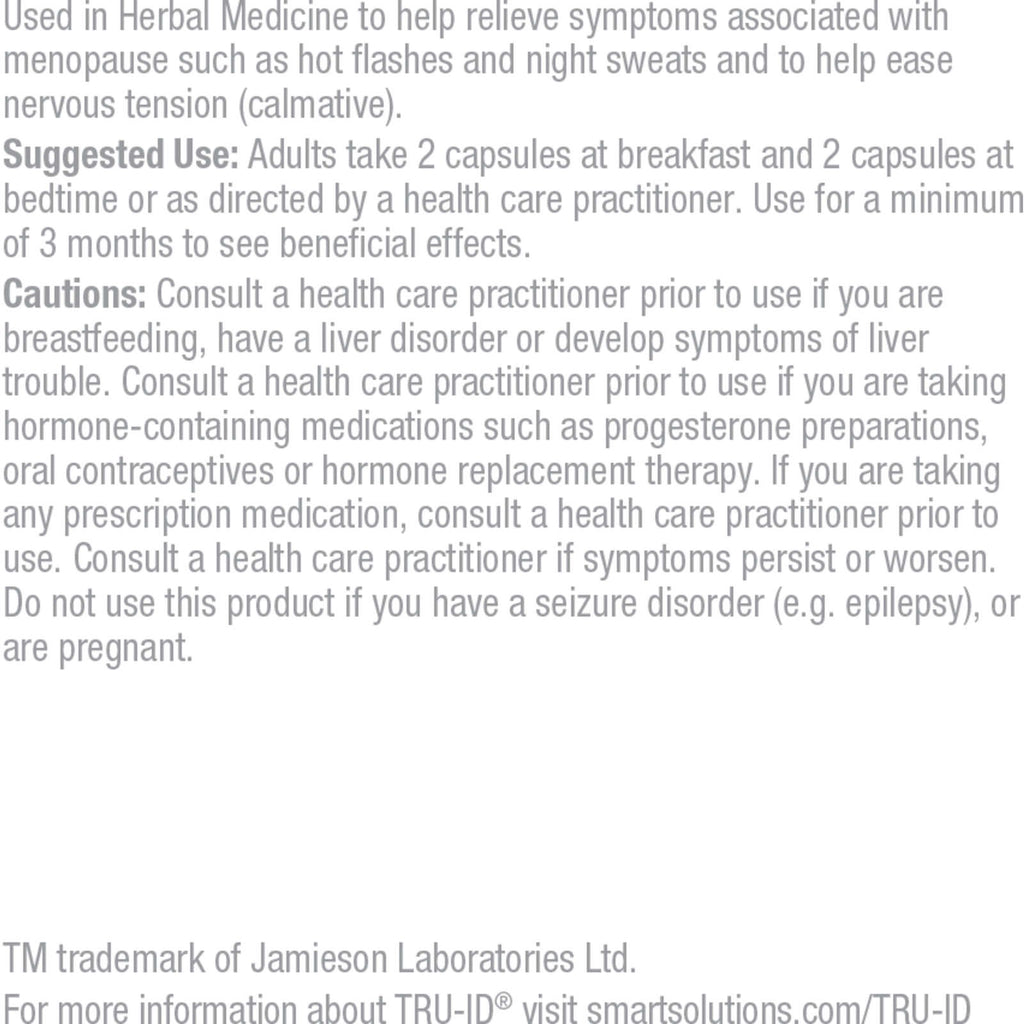 Used in Herbal Medicine to help relieve symptoms associated with menopause such as hot flashes and night sweats and to help ease nervous tension (calmative).

Suggested Use: Adults take 2 capsules at breakfast and 2 capsules at bedtime or as directed by a health care practitioner. Use for a minimum of 3 months to see beneficial effects.

Cautions: Consult a health care practitioner prior to use if you are breastfeeding, have a liver disorder or develop symptoms of liver trouble. Consult a health care practitioner prior to use if you are taking hormone-containing medications such as progesterone preparations, oral contraceptives or hormone replacement therapy. If you are taking any prescription medication, consult a health care practitioner prior to use. Consult a health care practitioner if symptoms persist or worsen. Do not use this product if you have a seizure disorder (e.g. epilepsy), or are pregnant.

TM trademark of Jamieson Laboratories Ltd.

For more information about TRU-ID® visit smartsolutions.com/TRU-ID